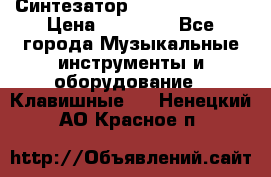 Синтезатор
Цена Все города Музыкальные инструменты и оборудование
Клавишные Ненецкий АО Красное п

http://Объявлений.сайт